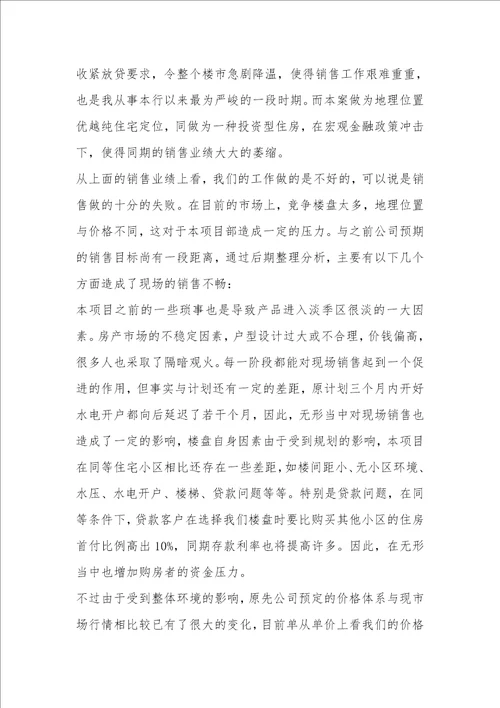 收紧放贷要求，令整个楼市急剧降温，使得销售工作艰难重重，也是我从事本行以来最为严峻的一段时期。而本案做为地理位置优越纯住宅定位，同做为一种投资型住房，在宏观金融政策冲击下，使得同期的销售业绩大大的萎缩。

从上面的销售业绩上看，我们的工作做的是不好的，可以说是销售做的十分的失败。在目前的市场上，竞争楼盘太多，地理位置与价格不同，这对于本项目部造成一定的压力。与之前公司预期的销售目标尚有一段距离，通过后期整理分析，主要有以下几个方面造成了现场的销售不畅：

本项目之前的一些琐事也是导致产品进入淡季区很淡的一大因素。房产市场的不稳定因素，户型设计过大或不合理，价钱偏高，很多人也采取了隔暗观火。每一阶段都能对现场销售起到一个促进的作用，但事实与计划还有一定的差距，原计划三个月内开好水电开户都向后延迟了若干个月，因此，无形当中对现场销售也造成了一定的影响，楼盘自身因素由于受到规划的影响，本项目在同等住宅小区相比还存在一些差距，如楼间距小、无小区环境、水压、水电开户、楼梯、贷款问题等等。特别是贷款问题，在同等条件下，贷款客户在选择我们楼盘时要比购买其他小区的住房首付比例高出10%，同期存款利率也将提高许多。因此，在无形当中也增加购房者的资金压力。

不过由于受到整体环境的影响，原先公司预定的价格体系与现市场行情相比较已有了很大的变化，目前单从单价上看我们的价格